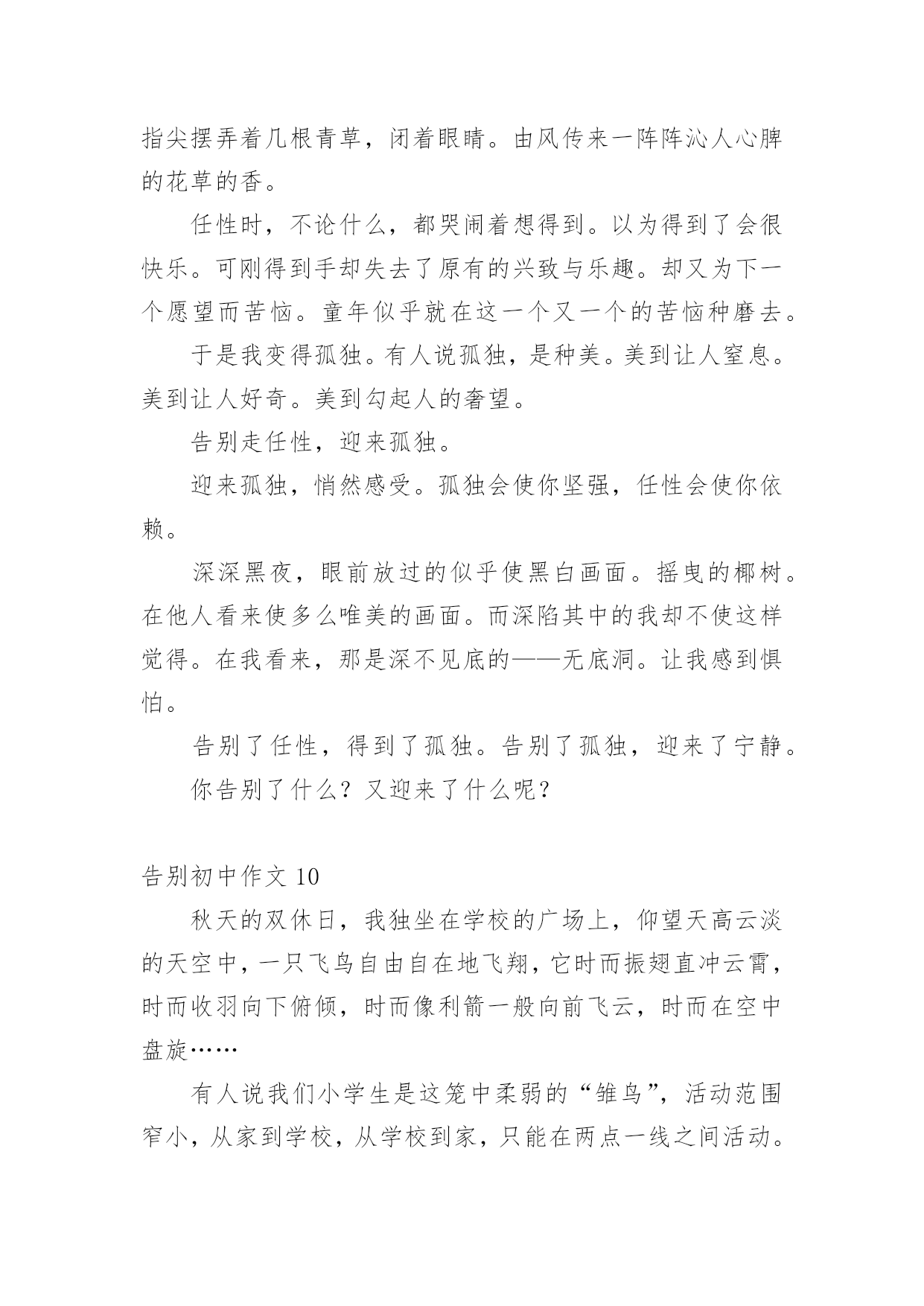 指尖摆弄着几根青草，闭着眼睛。由风传来一阵阵沁人心脾的花草的香。

任性时，不论什么，都哭闹着想得到。以为得到了会很快乐。可刚得到手却失去了原有的兴致与乐趣。却又为下一个愿望而苦恼。童年似乎就在这一个又一个的苦恼种磨去。

于是我变得孤独。有人说孤独，是种美。美到让人窒息。美到让人好奇。美到勾起人的奢望。

告别走任性，迎来孤独。

迎来孤独，悄然感受。孤独会使你坚强，任性会使你依赖。

深深黑夜，眼前放过的似乎使黑白画面。摇曳的椰树。在他人看来使多么唯美的画面。而深陷其中的我却不使这样觉得。在我看来，那是深不见底的——无底洞。让我感到惧怕。

告别了任性，得到了孤独。告别了孤独，迎来了宁静。

你告别了什么？又迎来了什么呢？

告别初中作文 10

秋天的双休日，我独坐在学校的广场上，仰望天高云淡的天空中，一只飞鸟自由自在地飞翔，它时而振翅直冲云霄，时而收羽向下俯倾，时而像利箭一般向前飞云，时而在空中盘旋……

有人说我们小学生是这笼中柔弱的“雏鸟”，活动范围窄小，从家到学校，从学校到家，只能在两点一线之间活动。